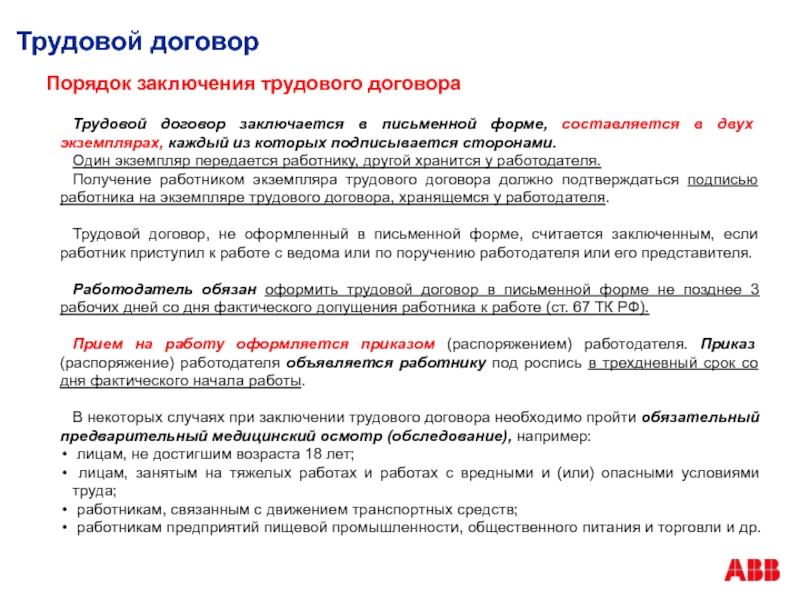 Трудовой договор

Порядок заключения трудового договора

Трудовой договор заключается в письменной форме, составляется в двух экземплярах, каждый из которых подписывается сторонами.
Один экземпляр передается работнику, другой хранится у работодателя.
Получение работником экземпляра трудового договора должно подтверждаться подписью работника на экземпляре трудового договора, хранящемся у работодателя.

Трудовой договор, не оформленный в письменной форме, считается заключенным, если работник приступил к работе с ведома или по поручению работодателя или его представителя.

Работодатель обязан оформить трудовой договор в письменной форме не позднее 3 рабочих дней со дня фактического допущения работника к работе (ст. 67 ТК РФ).

Прием на работу оформляется приказом (распоряжением) работодателя. Приказ (распоряжение) работодателя объявляется работнику под роспись в трехдневный срок со дня фактического начала работы.

В некоторых случаях при заключении трудового договора необходимо пройти обязательный предварительный медицинский осмотр (обследование), например:
• лицам, не достигшим возраста 18 лет;
• лицам, занятым на тяжелых работах и работах с вредными и (или) опасными условиями труда;
• работникам, связанным с движением транспортных средств;
• работникам предприятий пищевой промышленности, общественного питания и торговли и др.

ABB